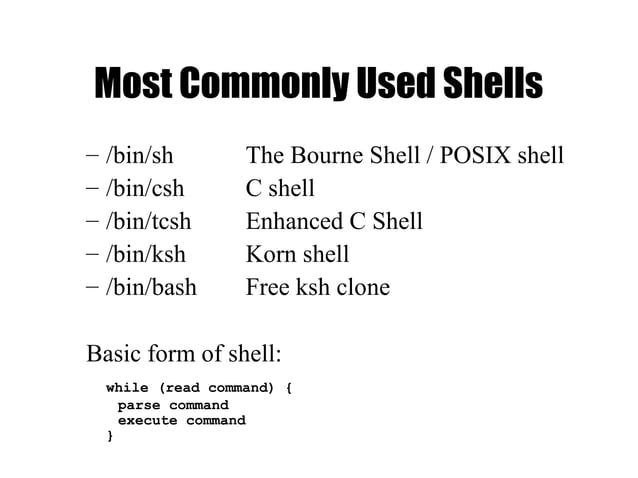 Most Commonly Used Shells

– /bin/sh The Bourne Shell / POSIX shell
– /bin/csh C shell
– /bin/tcsh Enhanced C Shell
– /bin/ksh Korn shell
– /bin/bash Free ksh clone

Basic form of shell:

while (read command) {
 parse command
 execute command
}